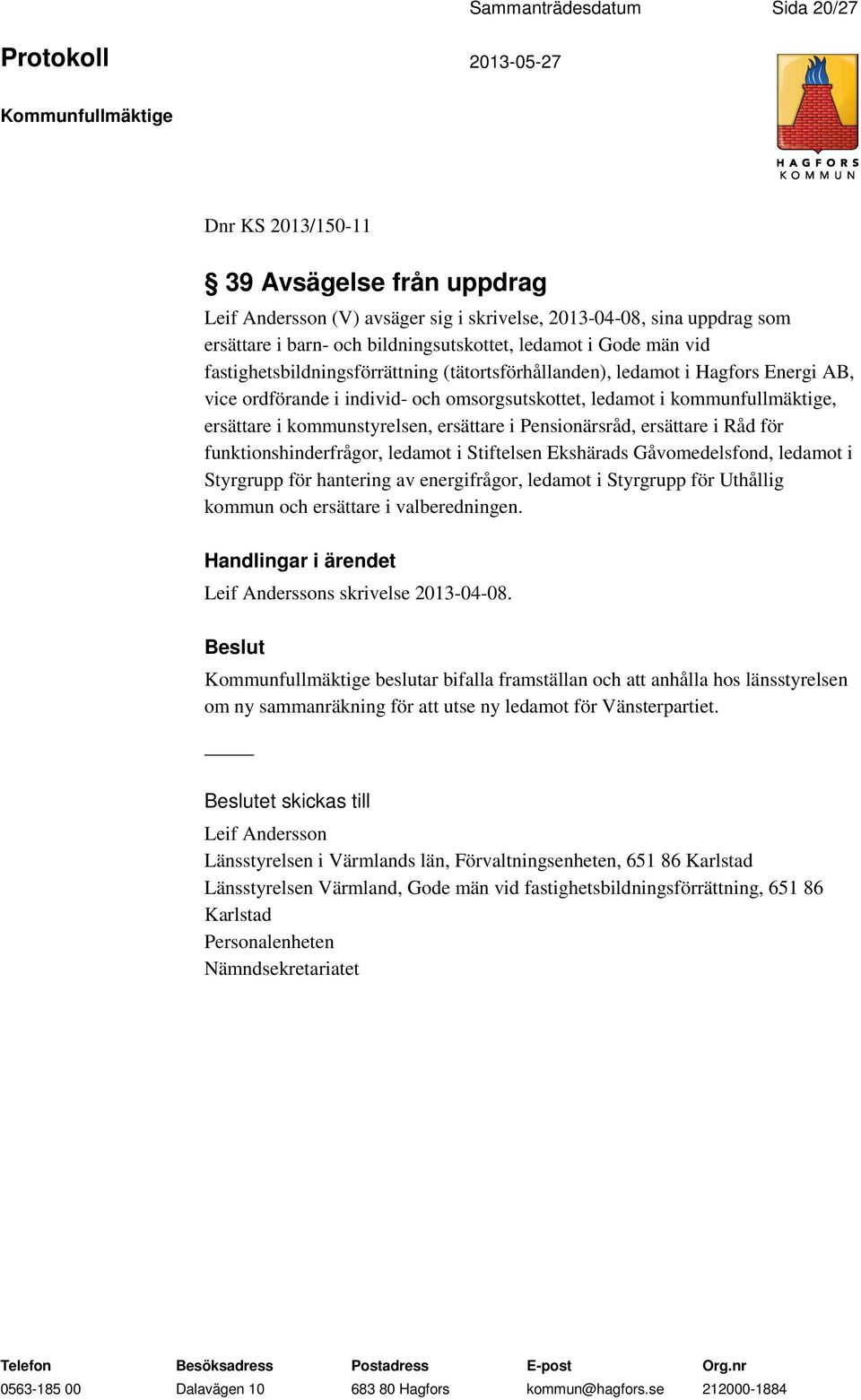 Sammanträdesdatum Sida 20/27

Protokoll 2013-05-27

Kommunfullmäktige

HAGFORS KOMMUN

Dnr KS 2013/150-11

§ 39 Avsägelse från uppdrag

Leif Andersson (V) avsäger sig i skrivelse, 2013-04-08, sina uppdrag som ersättare i barn- och bildningsutskottet, ledamot i Gode män vid fastighetsbildningsförrättning (tätortsförhållanden), ledamot i Hagfors Energi AB, vice ordförande i individ- och omsorgsutskottet, ledamot i kommunfullmäktige, ersättare i kommunstyrelsen, ersättare i Pensionärsråd, ersättare i Råd för funktionshinderfrågor, ledamot i Stiftelsen Ekshärads Gåvomedelsfond, ledamot i Styrgrupp för hantering av energifrågor, ledamot i Styrgrupp för Uthållig kommun och ersättare i valberedningen.

Handlingar i ärendet

Leif Anderssons skrivelse 2013-04-08.

Beslut

Kommunfullmäktige beslutar bifalla framställan och att anhålla hos länsstyrelsen om ny sammanräkning för att utse ny ledamot för Vänsterpartiet.

Beslutet skickas till

Leif Andersson
Länsstyrelsen i Värmlands län, Förvaltningsenheten, 651 86 Karlstad
Länsstyrelsen Värmland, Gode män vid fastighetsbildningsförrättning, 651 86 Karlstad
Personalenheten
Nämndsekretariatet

| Telefon | Besöksadress | Postadress | E-post | Org.nr |
|---|---|---|---|---|
| 0563-185 00 | Dalavägen 10 | 683 80 Hagfors | kommun@hagfors.se | 212000-1884 |